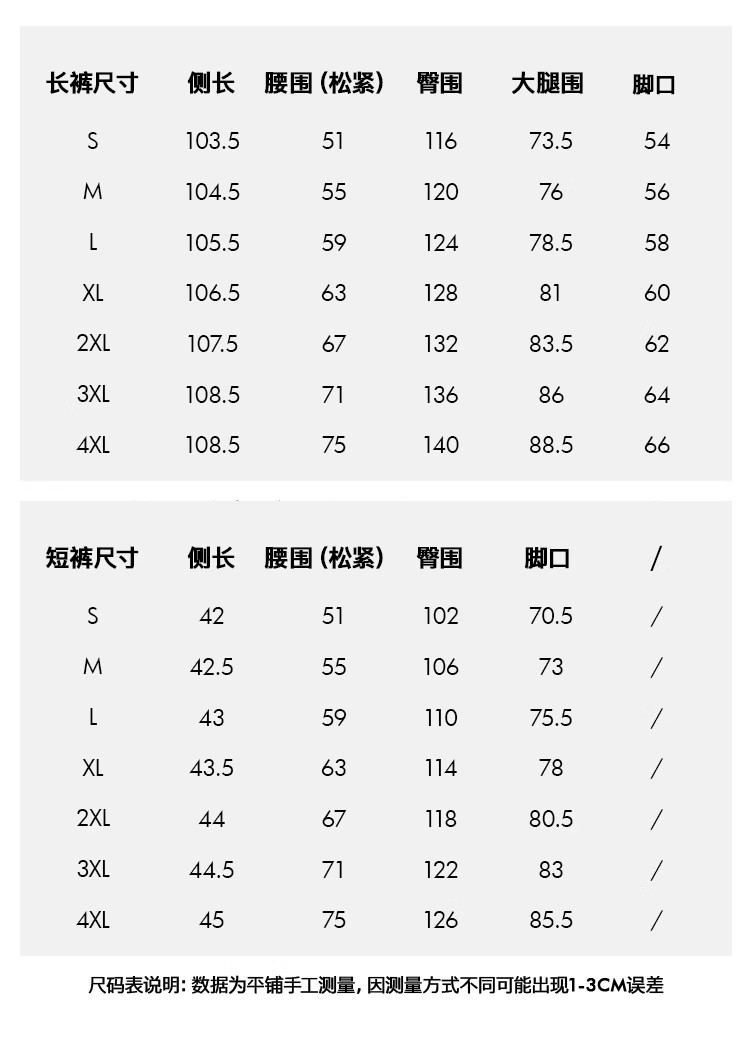 | 长裤尺寸 | 侧长 | 腰围 (松紧) | 臀围 | 大腿围 | 脚口 |
|---|---|---|---|---|---|
| S | 103.5 | 51 | 116 | 73.5 | 54 |
| M | 104.5 | 55 | 120 | 76 | 56 |
| L | 105.5 | 59 | 124 | 78.5 | 58 |
| XL | 106.5 | 63 | 128 | 81 | 60 |
| 2XL | 107.5 | 67 | 132 | 83.5 | 62 |
| 3XL | 108.5 | 71 | 136 | 86 | 64 |
| 4XL | 108.5 | 75 | 140 | 88.5 | 66 |

| 短裤尺寸 | 侧长 | 腰围 (松紧) | 臀围 | 脚口 | / |
|---|---|---|---|---|---|
| S | 42 | 51 | 102 | 70.5 | / |
| M | 42.5 | 55 | 106 | 73 | / |
| L | 43 | 59 | 110 | 75.5 | / |
| XL | 43.5 | 63 | 114 | 78 | / |
| 2XL | 44 | 67 | 118 | 80.5 | / |
| 3XL | 44.5 | 71 | 122 | 83 | / |
| 4XL | 45 | 75 | 126 | 85.5 | / |

尺码表说明: 数据为平铺手工测量, 因测量方式不同可能出现1-3CM误差